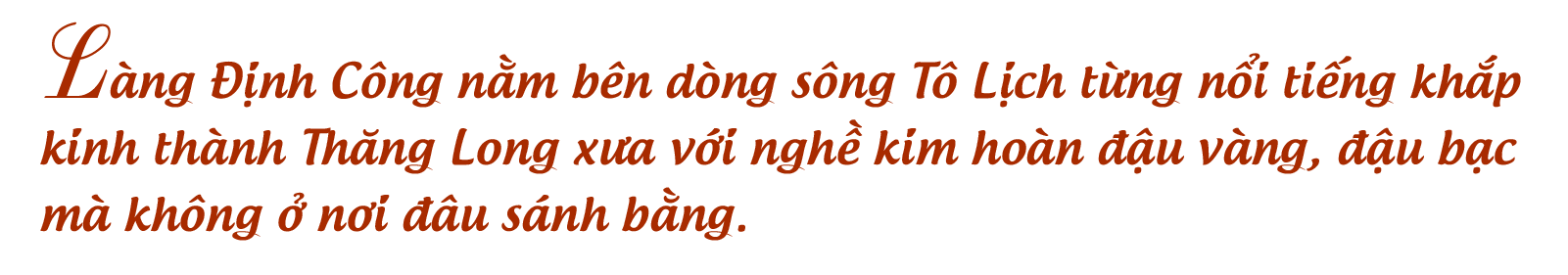 Làng Định Công nằm bên dòng sông Tô Lịch từng nổi tiếng khắp kinh thành Thăng Long xưa với nghề kim hoàn đậu vàng, đậu bạc mà không ở nơi đâu sánh bằng.